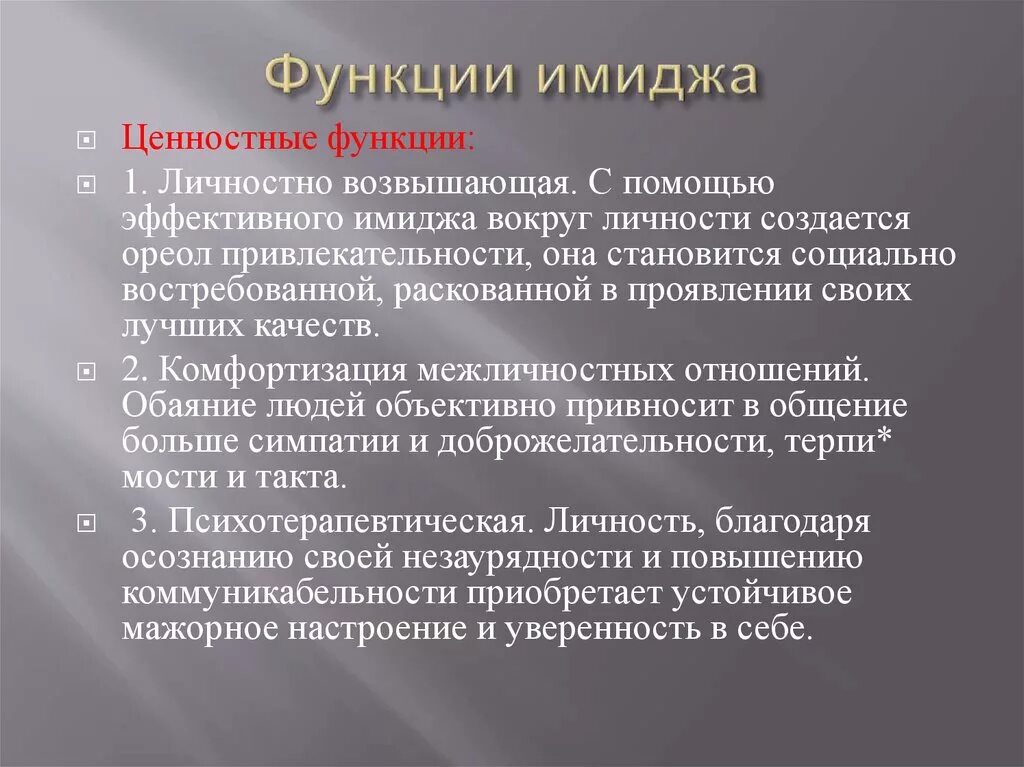 Функции имиджа

Ценностные функции:

1. Личностно возвышающая. С помощью эффективного имиджа вокруг личности создается ореол привлекательности, она становится социально востребованной, раскованной в проявлении своих лучших качеств.

2. Комфортизация межличностных отношений. Обаяние людей объективно привносит в общение больше симпатии и доброжелательности, терпи* мости и такта.

3. Психотерапевтическая. Личность, благодаря осознанию своей незаурядности и повышению коммуникабельности приобретает устойчивое мажорное настроение и уверенность в себе.